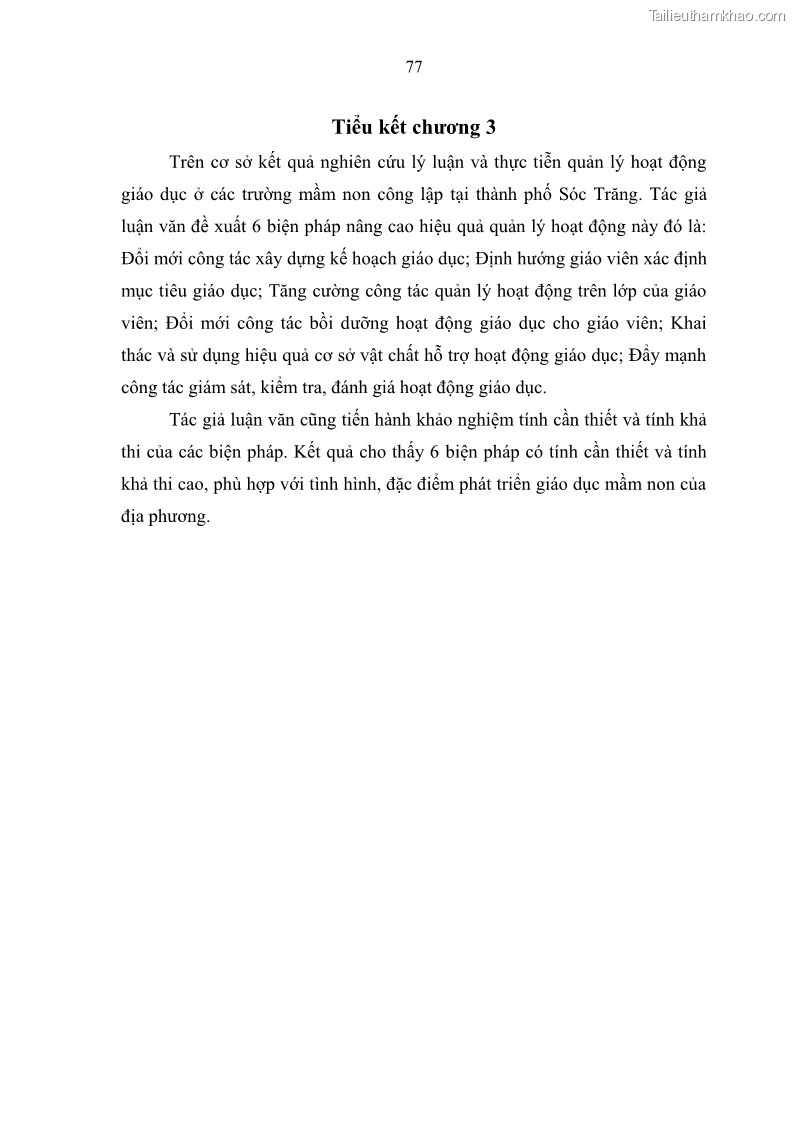 Tailieuthamkhao.com

77

Tiểu kết chương 3

Trên cơ sở kết quả nghiên cứu lý luận và thực tiễn quản lý hoạt động giáo dục ở các trường mầm non công lập tại thành phố Sóc Trăng. Tác giả luận văn đề xuất 6 biện pháp nâng cao hiệu quả quản lý hoạt động này đó là: Đổi mới công tác xây dựng kế hoạch giáo dục; Định hướng giáo viên xác định mục tiêu giáo dục; Tăng cường công tác quản lý hoạt động trên lớp của giáo viên; Đổi mới công tác bồi dưỡng hoạt động giáo dục cho giáo viên; Khai thác và sử dụng hiệu quả cơ sở vật chất hỗ trợ hoạt động giáo dục; Đẩy mạnh công tác giám sát, kiểm tra, đánh giá hoạt động giáo dục.

Tác giả luận văn cũng tiến hành khảo nghiệm tính cần thiết và tính khả thi của các biện pháp. Kết quả cho thấy 6 biện pháp có tính cần thiết và tính khả thi cao, phù hợp với tình hình, đặc điểm phát triển giáo dục mầm non của địa phương.